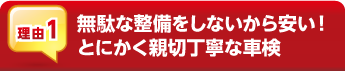 理由1

無駄な整備をしないから安い！
とにかく親切丁寧な車検